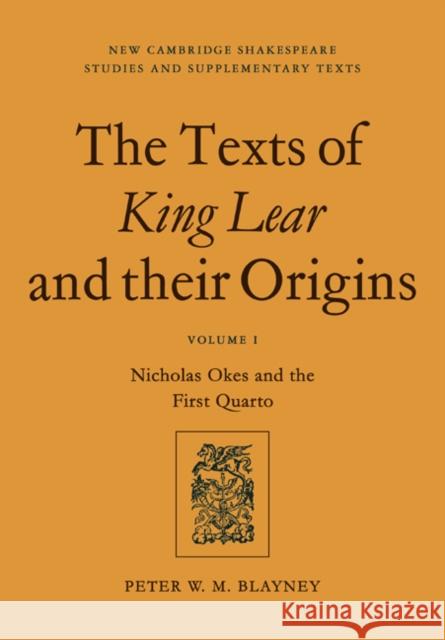 NEW CAMBRIDGE SHAKESPEARE
STUDIES AND SUPPLEMENTARY TEXTS

The Texts of
King Lear
and their Origins

VOLUME I

Nicholas Okes and the
First Quarto

PETER W. M. BLAYNEY